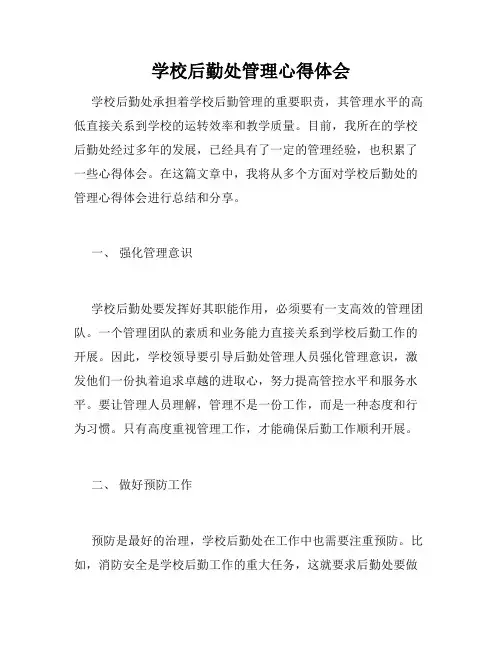 学校后勤处管理心得体会

学校后勤处承担着学校后勤管理的重要职责，其管理水平的高低直接关系到学校的运转效率和教学质量。目前，我所在的学校后勤处经过多年的发展，已经具有了一定的管理经验，也积累了一些心得体会。在这篇文章中，我将从多个方面对学校后勤处的管理心得体会进行总结和分享。

一、 强化管理意识

学校后勤处要发挥好其职能作用，必须要有一支高效的管理团队。一个管理团队的素质和业务能力直接关系到学校后勤工作的开展。因此，学校领导要引导后勤处管理人员强化管理意识，激发他们一份执着追求卓越的进取心，努力提高管控水平和服务水平。要让管理人员理解，管理不是一份工作，而是一种态度和行为习惯。只有高度重视管理工作，才能确保后勤工作顺利开展。

二、 做好预防工作

预防是最好的治理，学校后勤处在工作中也需要注重预防。比如，消防安全是学校后勤工作的重大任务，这就要求后勤处要做